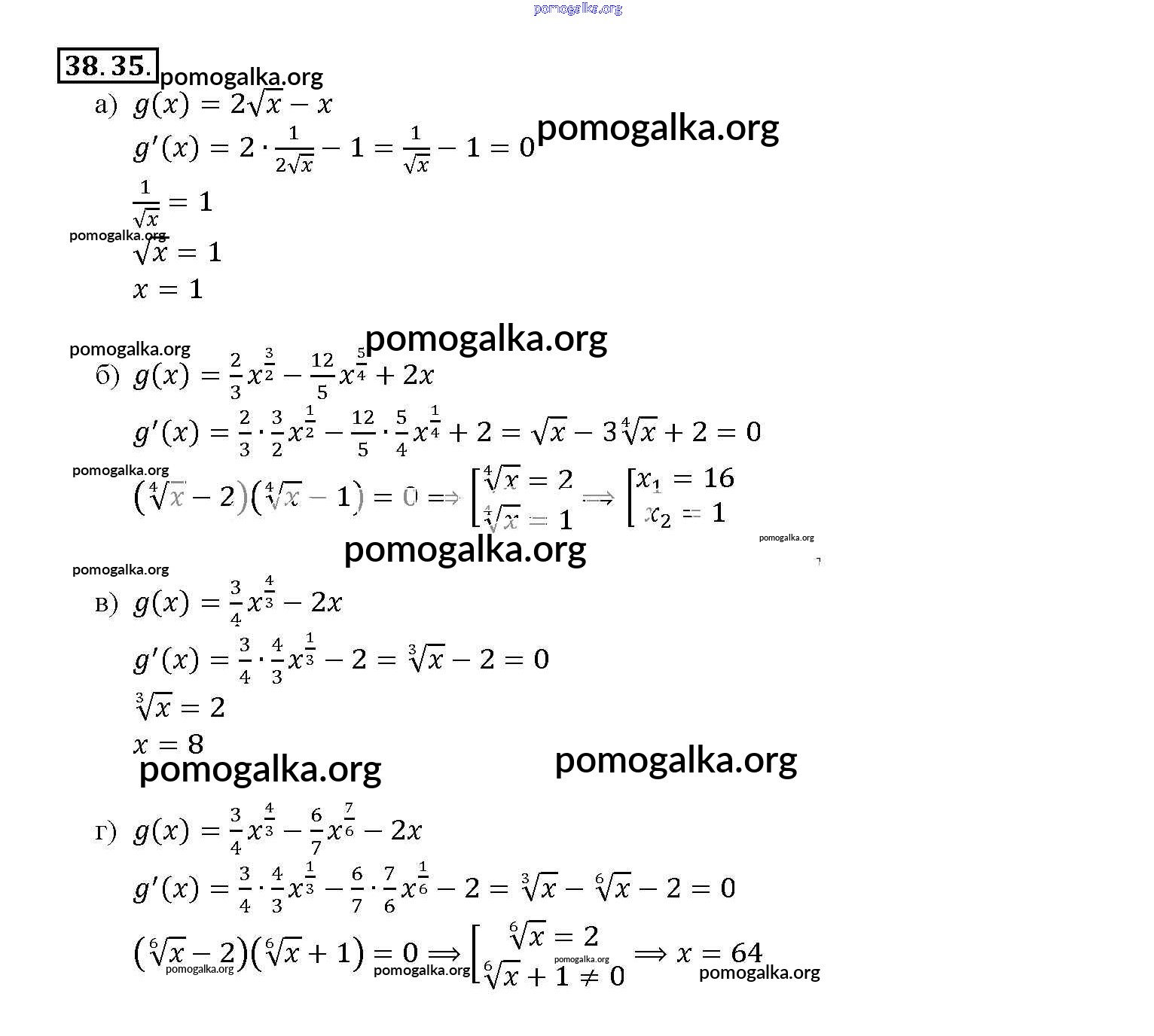 pomogalka.org

38.35. pomogalka.org

а) $g(x) = 2\sqrt{x} - x$

$g'(x) = 2 \cdot \frac{1}{2\sqrt{x}} - 1 = \frac{1}{\sqrt{x}} - 1 = 0$ pomogalka.org

$\frac{1}{\sqrt{x}} = 1$

pomogalka.org

$\sqrt{x} = 1$

$x = 1$

pomogalka.org pomogalka.org

б) $g(x) = \frac{2}{3}x^{\frac{3}{2}} - \frac{12}{5}x^{\frac{5}{4}} + 2x$

$g'(x) = \frac{2}{3} \cdot \frac{3}{2}x^{\frac{1}{2}} - \frac{12}{5} \cdot \frac{5}{4}x^{\frac{1}{4}} + 2 = \sqrt{x} - 3\sqrt[4]{x} + 2 = 0$

pomogalka.org

$(\sqrt[4]{x} - 2)(\sqrt[4]{x} - 1) = 0 \Longrightarrow \left[\begin{array}{l} \sqrt[4]{x} = 2 \\ \sqrt[4]{x} = 1 \end{array}\right. \Longrightarrow \left[\begin{array}{l} x_1 = 16 \\ x_2 = 1 \end{array}\right.$

pomogalka.org

pomogalka.org

pomogalka.org

в) $g(x) = \frac{3}{4}x^{\frac{4}{3}} - 2x$

$g'(x) = \frac{3}{4} \cdot \frac{4}{3}x^{\frac{1}{3}} - 2 = \sqrt[3]{x} - 2 = 0$

$\sqrt[3]{x} = 2$

$x = 8$

pomogalka.org pomogalka.org

г) $g(x) = \frac{3}{4}x^{\frac{4}{3}} - \frac{6}{7}x^{\frac{7}{6}} - 2x$

$g'(x) = \frac{3}{4} \cdot \frac{4}{3}x^{\frac{1}{3}} - \frac{6}{7} \cdot \frac{7}{6}x^{\frac{1}{6}} - 2 = \sqrt[3]{x} - \sqrt[6]{x} - 2 = 0$

$(\sqrt[6]{x} - 2)(\sqrt[6]{x} + 1) = 0 \Longrightarrow \left[\begin{array}{l} \sqrt[6]{x} = 2 \\ \sqrt[6]{x} + 1 \neq 0 \end{array}\right. \Longrightarrow x = 64$

pomogalka.org pomogalka.org pomogalka.org pomogalka.org